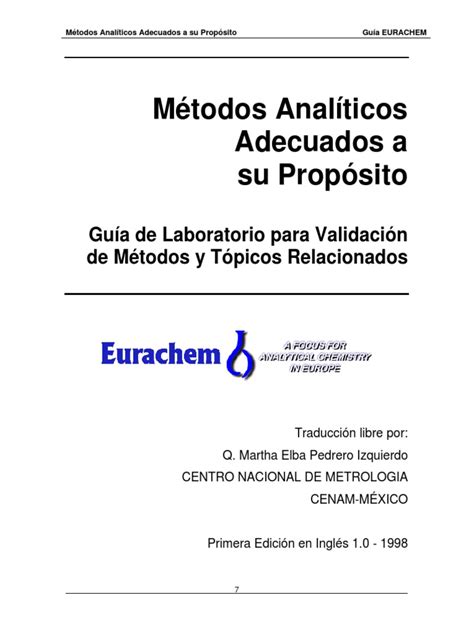 Métodos Analíticos Adecuados a su Propósito

Guía EURACHEM

Métodos Analíticos Adecuados a su Propósito

Guía de Laboratorio para Validación de Métodos y Tópicos Relacionados

Eurachem

A FOCUS FOR ANALYTICAL CHEMISTRY IN EUROPE

Traducción libre por:

Q. Martha Elba Pedrero Izquierdo

CENTRO NACIONAL DE METROLOGIA

CENAM-MÉXICO

Primera Edición en Inglés 1.0 - 1998

7